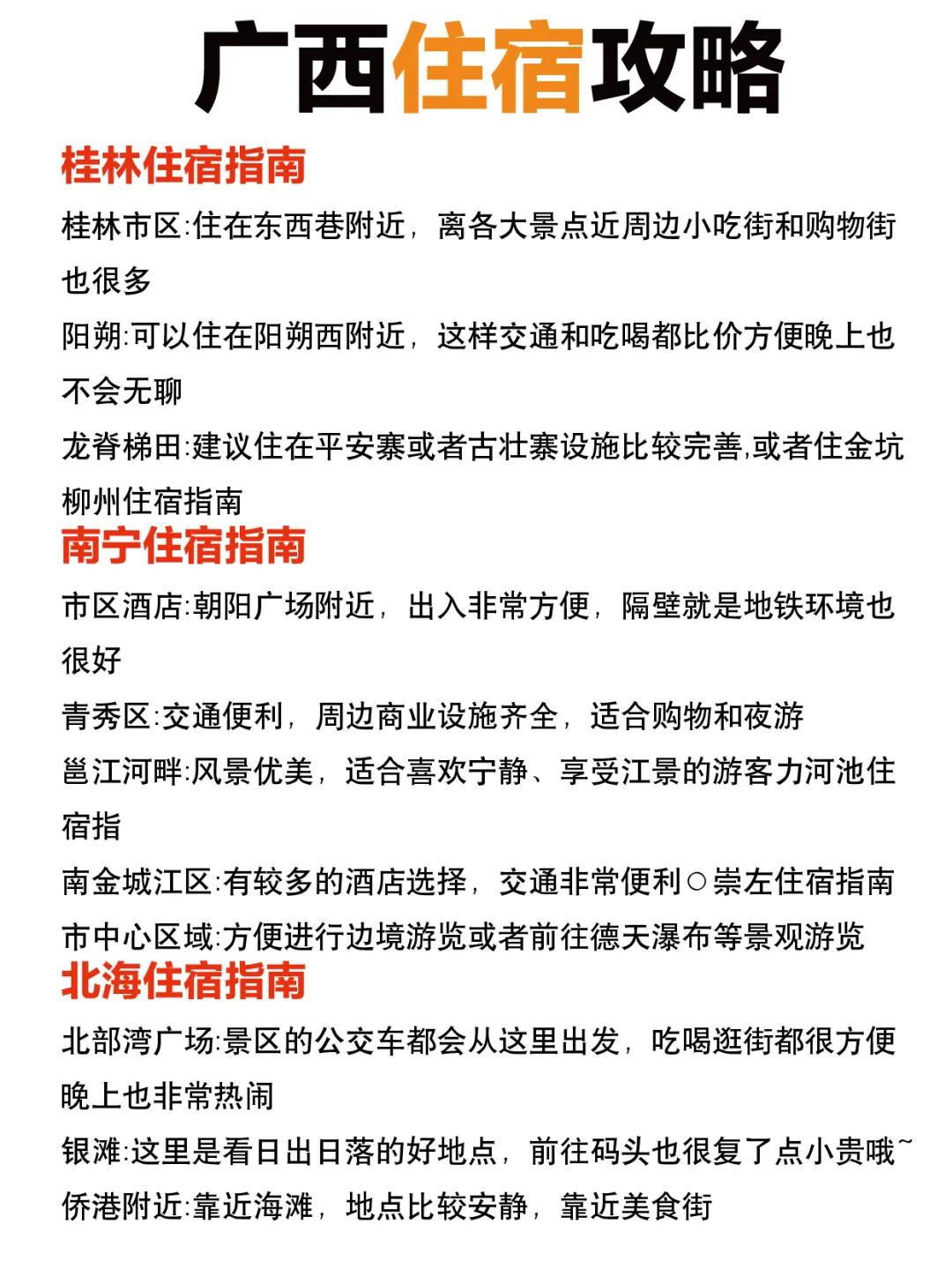 广西住宿攻略

桂林住宿指南

桂林市区:住在东西巷附近，离各大景点近周边小吃街和购物街也很多

阳朔:可以住在阳朔西附近，这样交通和吃喝都比价方便晚上也不会无聊

龙脊梯田:建议住在平安寨或者古壮寨设施比较完善,或者住金坑

柳州住宿指南

南宁住宿指南

市区酒店:朝阳广场附近，出入非常方便，隔壁就是地铁环境也很好

青秀区:交通便利，周边商业设施齐全，适合购物和夜游

邕江河畔:风景优美，适合喜欢宁静、享受江景的游客力河池住宿指

南金城江区:有较多的酒店选择，交通非常便利○崇左住宿指南

市中心区域:方便进行边境游览或者前往德天瀑布等景观游览

北海住宿指南

北部湾广场:景区的公交车都会从这里出发，吃喝逛街都很方便晚上也非常热闹

银滩:这里是看日出日落的好地点，前往码头也很复了点小贵哦~

侨港附近:靠近海滩，地点比较安静，靠近美食街